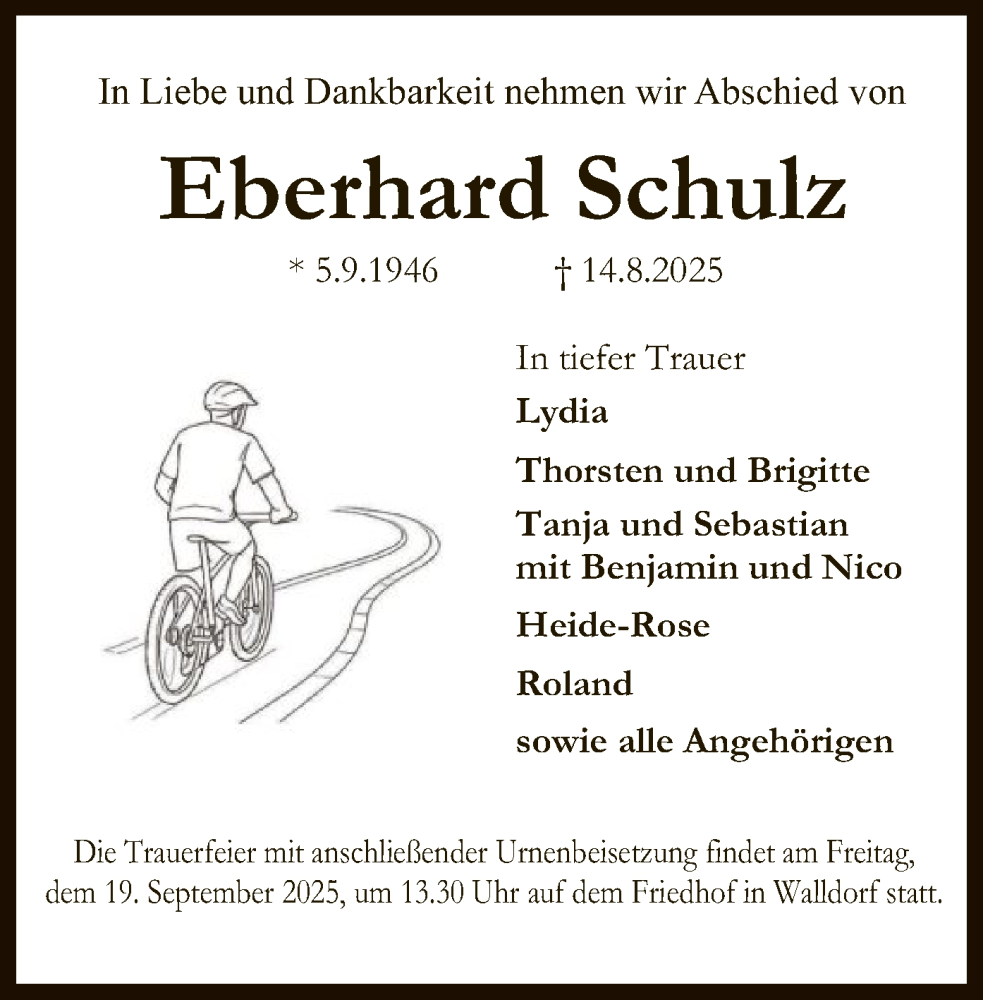 In Liebe und Dankbarkeit nehmen wir Abschied von

Eberhard Schulz

* 5.9.1946 † 14.8.2025

In tiefer Trauer

Lydia

Thorsten und Brigitte

Tanja und Sebastian
mit Benjamin und Nico

Heide-Rose

Roland

sowie alle Angehörigen

Die Trauerfeier mit anschließender Urnenbeisetzung findet am Freitag, dem 19. September 2025, um 13.30 Uhr auf dem Friedhof in Walldorf statt.